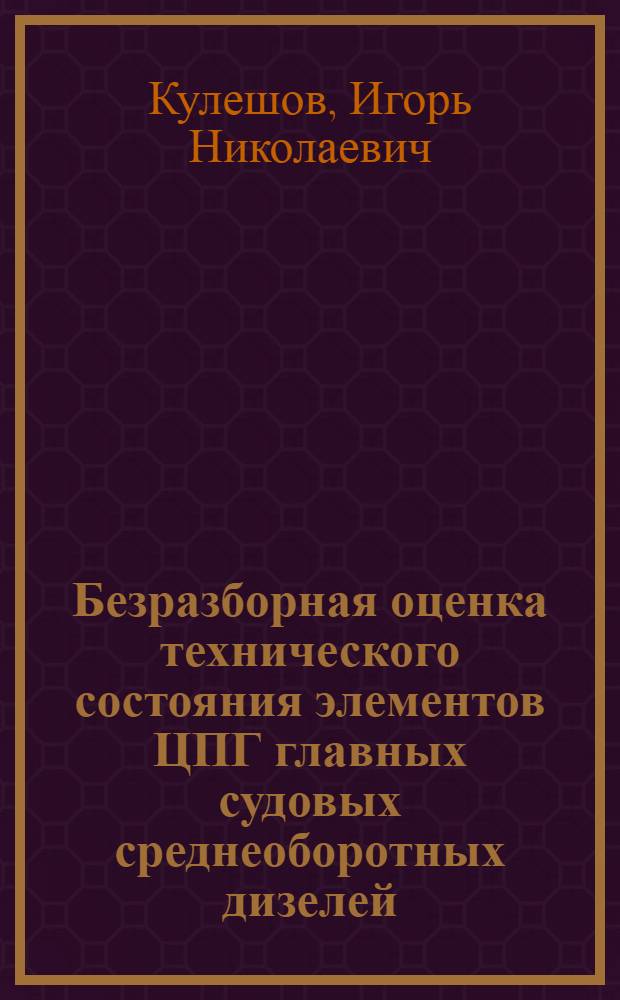 Кулешов, Игорь Николаевич

Безразборная оценка технического состояния элементов ЦПГ главных судовых среднеоборотных дизелей